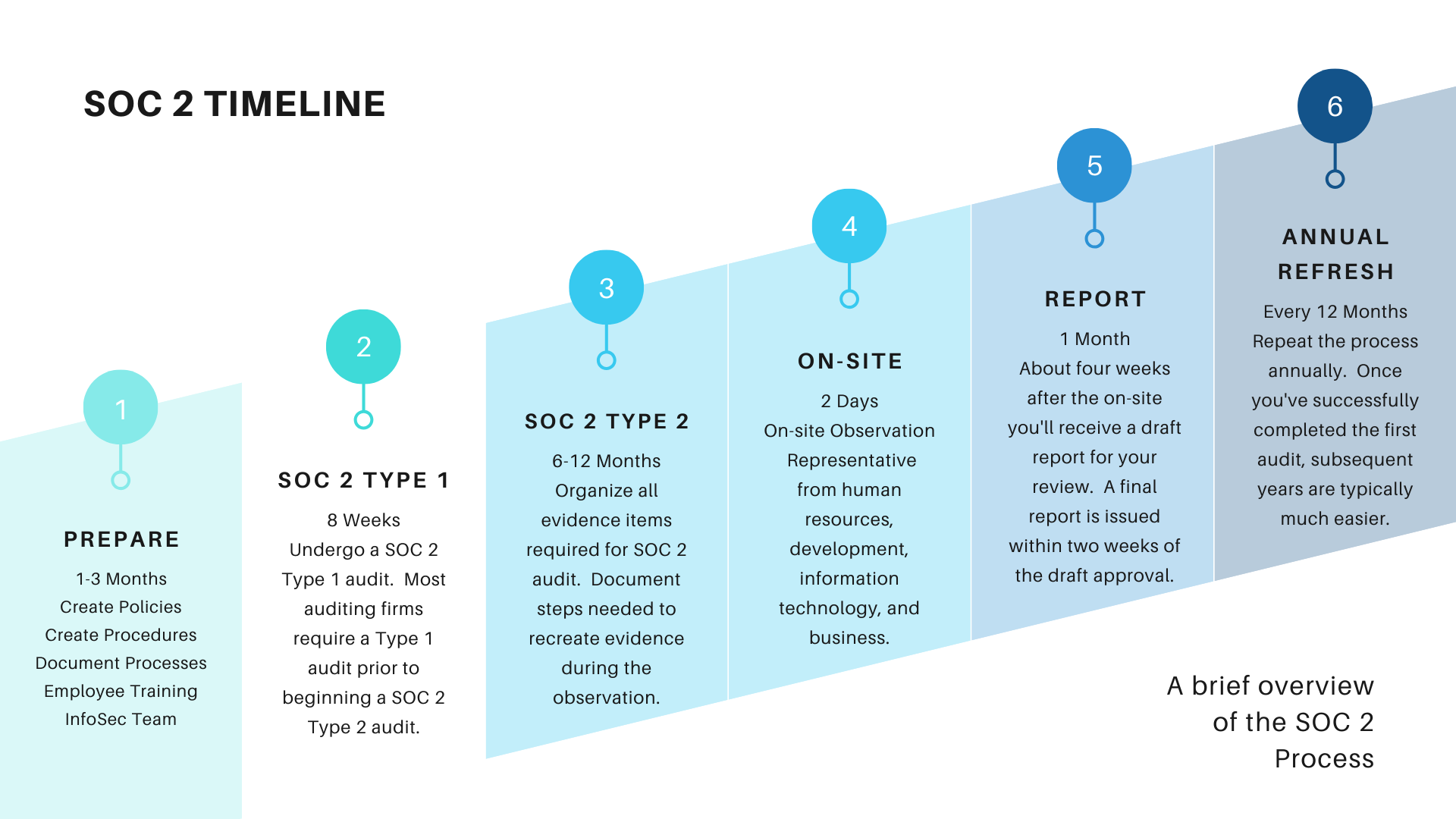 SOC 2 TIMELINE

1

PREPARE

1-3 Months
Create Policies
Create Procedures
Document Processes
Employee Training
InfoSec Team

2

SOC 2 TYPE 1

8 Weeks
Undergo a SOC 2 Type 1 audit. Most auditing firms require a Type 1 audit prior to beginning a SOC 2 Type 2 audit.

3

SOC 2 TYPE 2

6-12 Months
Organize all evidence items required for SOC 2 audit. Document steps needed to recreate evidence during the observation.

4

ON-SITE

2 Days
On-site Observation
Representative from human resources, development, information technology, and business.

5

REPORT

1 Month
About four weeks after the on-site you'll receive a draft report for your review. A final report is issued within two weeks of the draft approval.

6

ANNUAL REFRESH

Every 12 Months
Repeat the process annually. Once you've successfully completed the first audit, subsequent years are typically much easier.

A brief overview of the SOC 2 Process